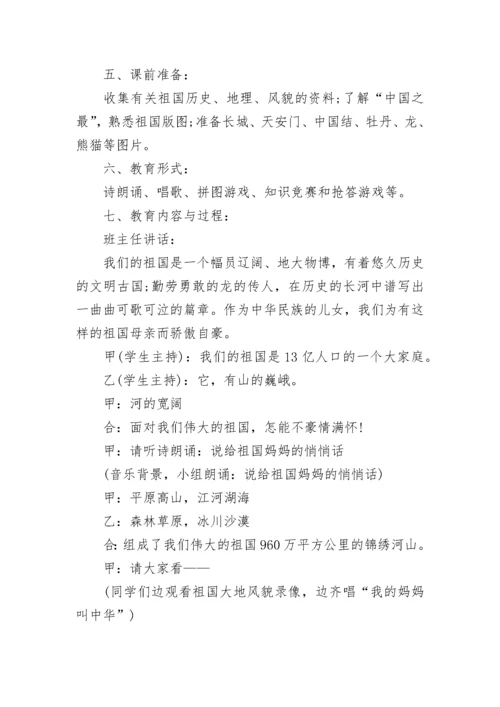 五、课前准备：

收集有关祖国历史、地理、风貌的资料;了解“中国之最”，熟悉祖国版图;准备长城、天安门、中国结、牡丹、龙、熊猫等图片。

六、教育形式：

诗朗诵、唱歌、拼图游戏、知识竞赛和抢答游戏等。

七、教育内容与过程：

班主任讲话：

我们的祖国是一个幅员辽阔、地大物博，有着悠久历史的文明古国;勤劳勇敢的龙的传人，在历史的长河中谱写出一曲曲可歌可泣的篇章。作为中华民族的儿女，我们为有这样的祖国母亲而骄傲自豪。

甲(学生主持)：我们的祖国是13亿人口的一个大家庭。

乙(学生主持)：它，有山的巍峨。

甲：河的宽阔

合：面对我们伟大的祖国，怎能不豪情满怀!

甲：请听诗朗诵：说给祖国妈妈的悄悄话

(音乐背景，小组朗诵：说给祖国妈妈的悄悄话)

甲：平原高山，江河湖海

乙：森林草原，冰川沙漠

合：组成了我们伟大的祖国960万平方公里的锦绣河山。

甲：请大家看——

(同学们边观看祖国大地风貌录像，边齐唱“我的妈妈叫中华”)